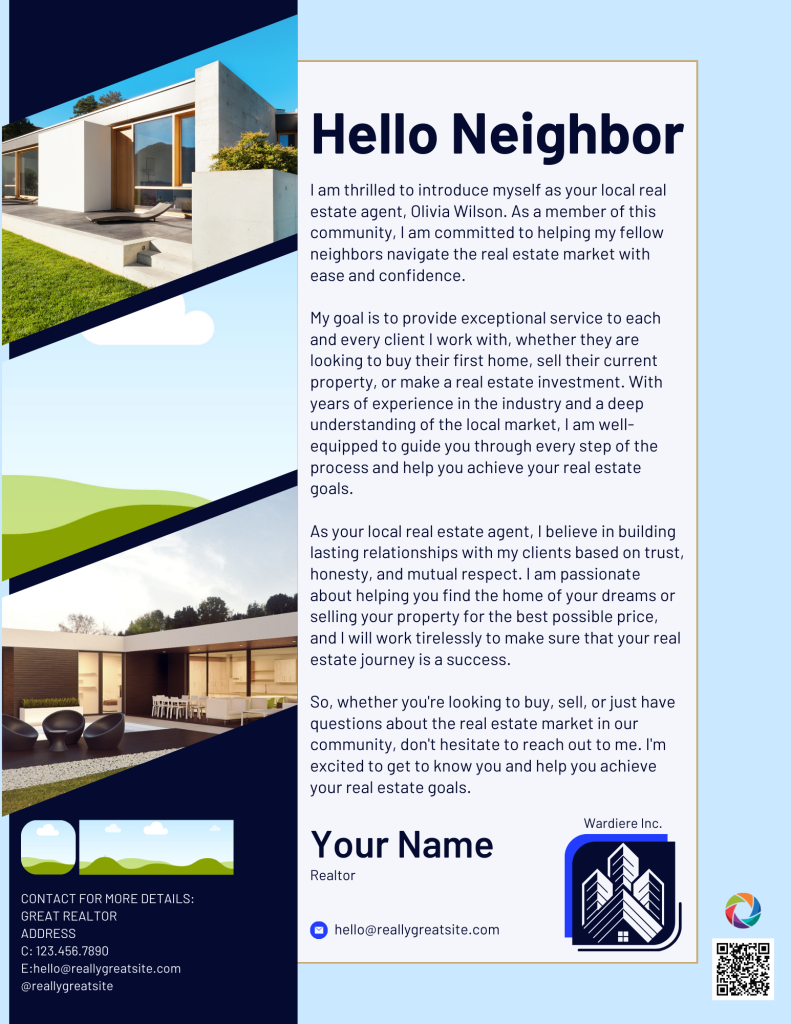 Hello Neighbor

I am thrilled to introduce myself as your local real estate agent, Olivia Wilson. As a member of this community, I am committed to helping my fellow neighbors navigate the real estate market with ease and confidence.

My goal is to provide exceptional service to each and every client I work with, whether they are looking to buy their first home, sell their current property, or make a real estate investment. With years of experience in the industry and a deep understanding of the local market, I am well-equipped to guide you through every step of the process and help you achieve your real estate goals.

As your local real estate agent, I believe in building lasting relationships with my clients based on trust, honesty, and mutual respect. I am passionate about helping you find the home of your dreams or selling your property for the best possible price, and I will work tirelessly to make sure that your real estate journey is a success.

So, whether you're looking to buy, sell, or just have questions about the real estate market in our community, don't hesitate to reach out to me. I'm excited to get to know you and help you achieve your real estate goals.

Your Name
Realtor

hello@reallygreatsite.com

Wardiere Inc.

CONTACT FOR MORE DETAILS:
GREAT REALTOR
ADDRESS
C: 123.456.7890
E:hello@reallygreatsite.com
@reallygreatsite